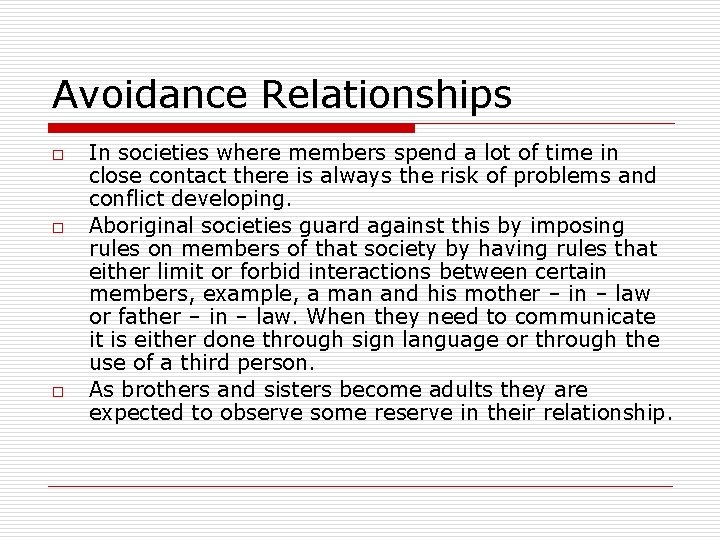 Avoidance Relationships

□ In societies where members spend a lot of time in close contact there is always the risk of problems and conflict developing.

□ Aboriginal societies guard against this by imposing rules on members of that society by having rules that either limit or forbid interactions between certain members, example, a man and his mother – in – law or father – in – law. When they need to communicate it is either done through sign language or through the use of a third person.

□ As brothers and sisters become adults they are expected to observe some reserve in their relationship.